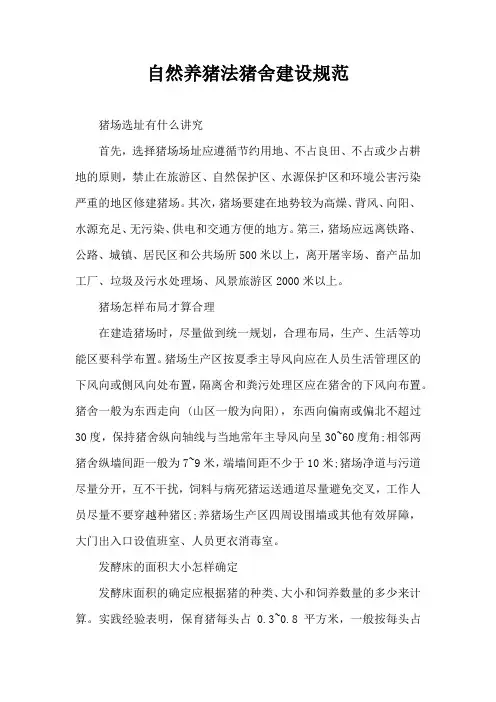 自然养猪法猪舍建设规范

猪场选址有什么讲究

首先，选择猪场场址应遵循节约用地、不占良田、不占或少占耕地的原则，禁止在旅游区、自然保护区、水源保护区和环境公害污染严重的地区修建猪场。其次，猪场要建在地势较为高燥、背风、向阳、水源充足、无污染、供电和交通方便的地方。第三，猪场应远离铁路、公路、城镇、居民区和公共场所500米以上，离开屠宰场、畜产品加工厂、垃圾及污水处理场、风景旅游区2000米以上。

猪场怎样布局才算合理

在建造猪场时，尽量做到统一规划，合理布局，生产、生活等功能区要科学布置。猪场生产区按夏季主导风向应在人员生活管理区的下风向或侧风向处布置，隔离舍和粪污处理区应在猪舍的下风向布置。猪舍一般为东西走向（山区一般为向阳），东西向偏南或偏北不超过30度，保持猪舍纵向轴线与当地常年主导风向呈30~60度角;相邻两猪舍纵墙间距一般为7~9米，端墙间距不少于10米;猪场净道与污道尽量分开，互不干扰，饲料与病死猪运送通道尽量避免交叉，工作人员尽量不要穿越种猪区;养猪场生产区四周设围墙或其他有效屏障，大门出入口设值班室、人员更衣消毒室。

发酵床的面积大小怎样确定

发酵床面积的确定应根据猪的种类、大小和饲养数量的多少来计算。实践经验表明，保育猪每头占 0.3~0.8 平方米，一般按每头占